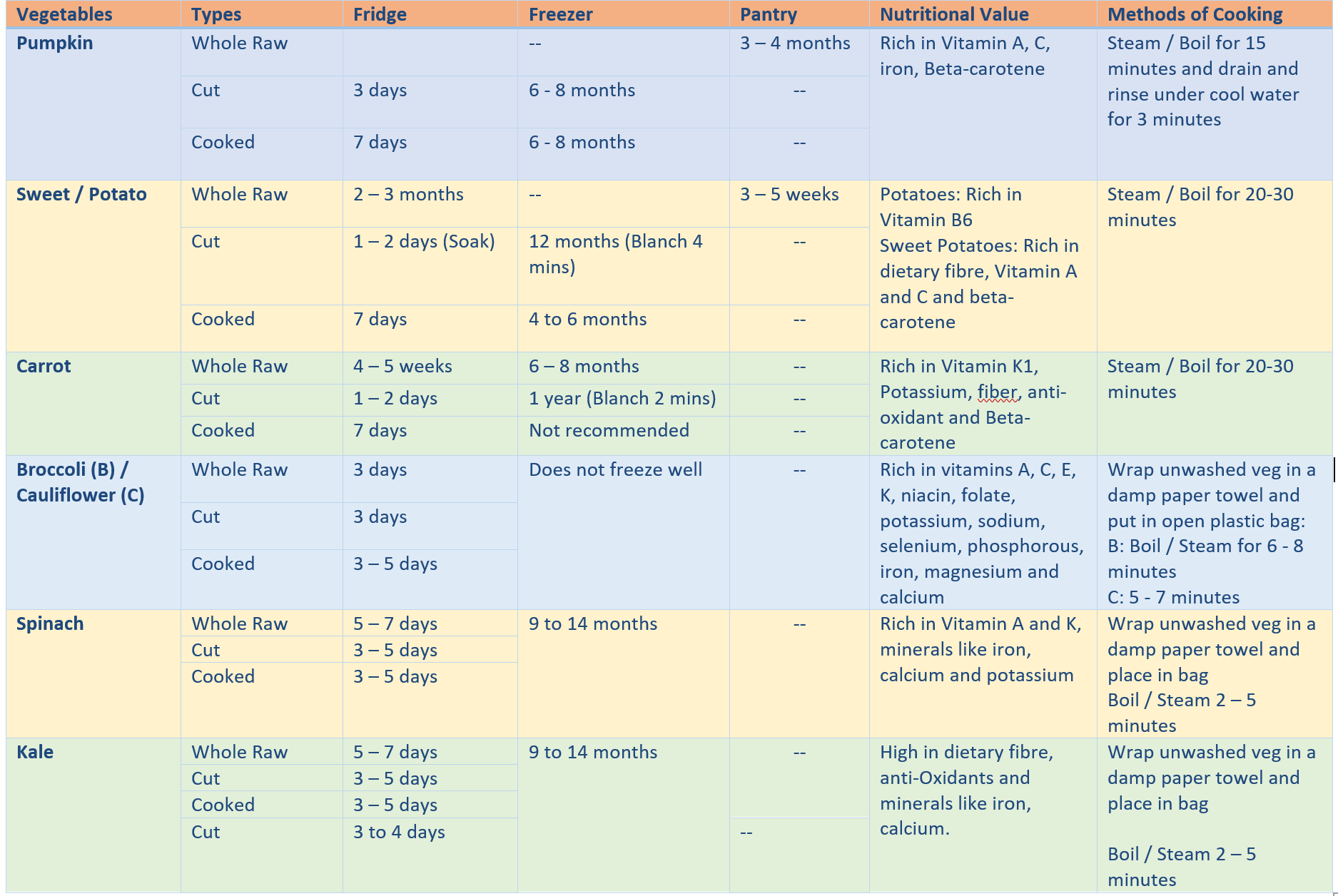 | Vegetables | Types | Fridge | Freezer | Pantry | Nutritional Value | Methods of Cooking |
|---|---|---|---|---|---|---|
| Pumpkin | Whole Raw | | -- | 3 – 4 months | Rich in Vitamin A, C, iron, Beta-carotene | Steam / Boil for 15 minutes and drain and rinse under cool water for 3 minutes |
| | Cut | 3 days | 6 - 8 months | -- | | |
| | Cooked | 7 days | 6 - 8 months | -- | | |
| Sweet / Potato | Whole Raw | 2 – 3 months | -- | 3 – 5 weeks | Potatoes: Rich in Vitamin B6 Sweet Potatoes: Rich in dietary fibre, Vitamin A and C and beta-carotene | Steam / Boil for 20-30 minutes |
| | Cut | 1 – 2 days (Soak) | 12 months (Blanch 4 mins) | -- | | |
| | Cooked | 7 days | 4 to 6 months | -- | | |
| Carrot | Whole Raw | 4 – 5 weeks | 6 – 8 months | -- | Rich in Vitamin K1, Potassium, fiber, anti-oxidant and Beta-carotene | Steam / Boil for 20-30 minutes |
| | Cut | 1 – 2 days | 1 year (Blanch 2 mins) | -- | | |
| | Cooked | 7 days | Not recommended | -- | | |
| Broccoli (B) / Cauliflower (C) | Whole Raw | 3 days | Does not freeze well | -- | Rich in vitamins A, C, E, K, niacin, folate, potassium, sodium, selenium, phosphorous, iron, magnesium and calcium | Wrap unwashed veg in a damp paper towel and put in open plastic bag: B: Boil / Steam for 6 - 8 minutes C: 5 - 7 minutes |
| | Cut | 3 days | | | | |
| | Cooked | 3 – 5 days | | | | |
| Spinach | Whole Raw | 5 – 7 days | 9 to 14 months | -- | Rich in Vitamin A and K, minerals like iron, calcium and potassium | Wrap unwashed veg in a damp paper towel and place in bag Boil / Steam 2 – 5 minutes |
| | Cut | 3 – 5 days | | | | |
| | Cooked | 3 – 5 days | | | | |
| Kale | Whole Raw | 5 – 7 days | 9 to 14 months | -- | High in dietary fibre, anti-Oxidants and minerals like iron, calcium. | Wrap unwashed veg in a damp paper towel and place in bag Boil / Steam 2 – 5 minutes |
| | Cut | 3 – 5 days | | | | |
| | Cooked | 3 – 5 days | | | | |
| | Cut | 3 to 4 days | | -- | | |